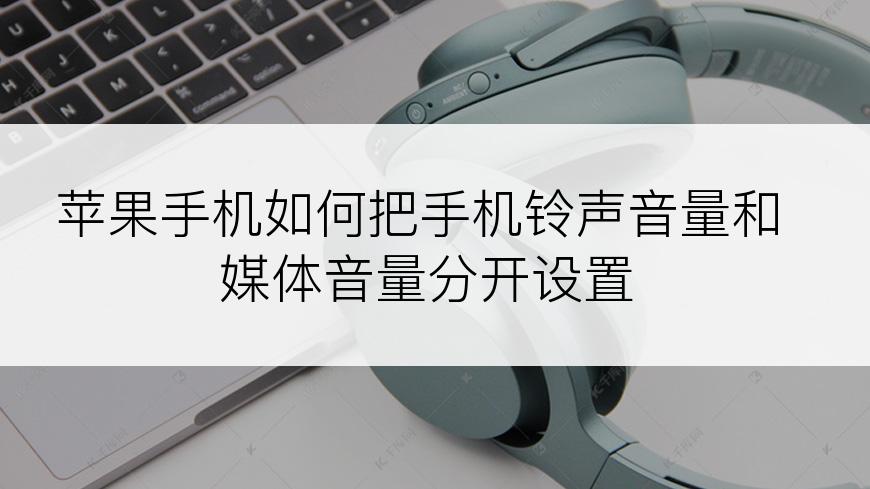 苹果手机如何把手机铃声音量和媒体音量分开设置